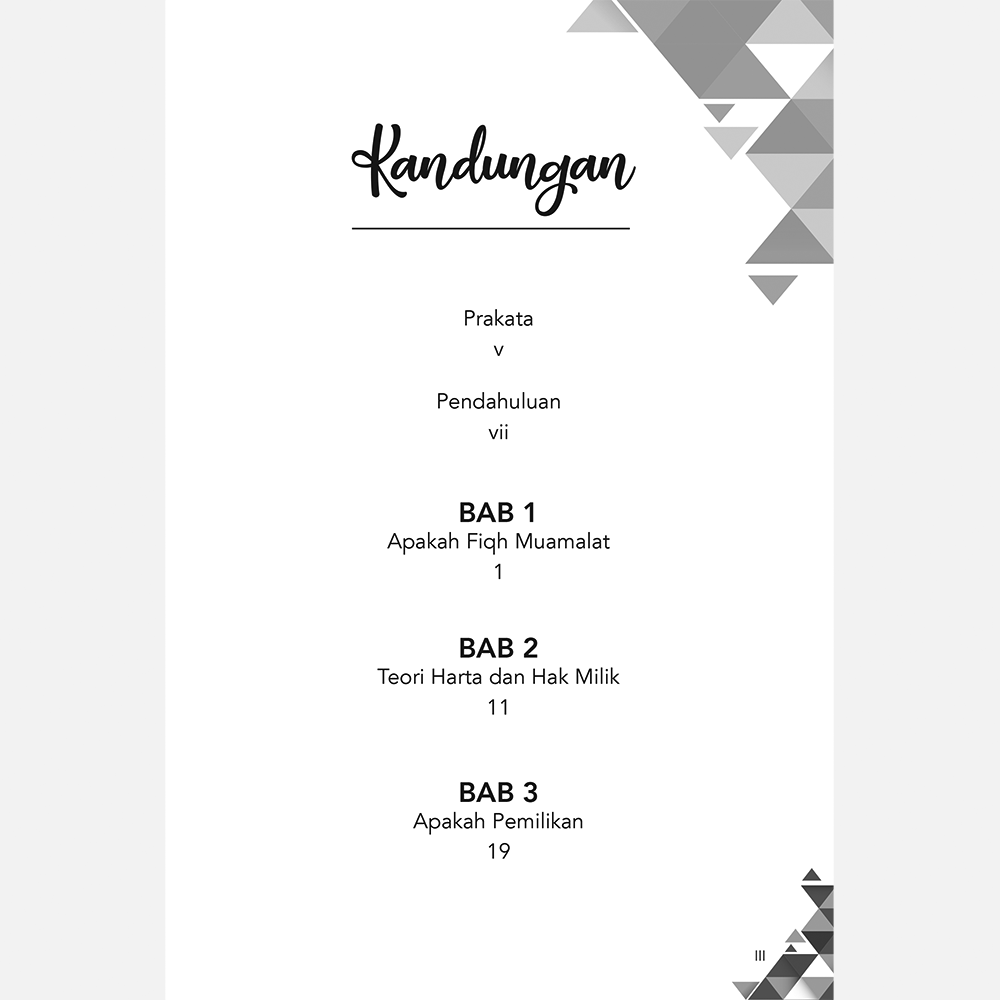 Kandungan

Prakata
v

Pendahuluan
vii

BAB 1
Apakah Fiqh Muamalat
1

BAB 2
Teori Harta dan Hak Milik
11

BAB 3
Apakah Pemilikan
19

III